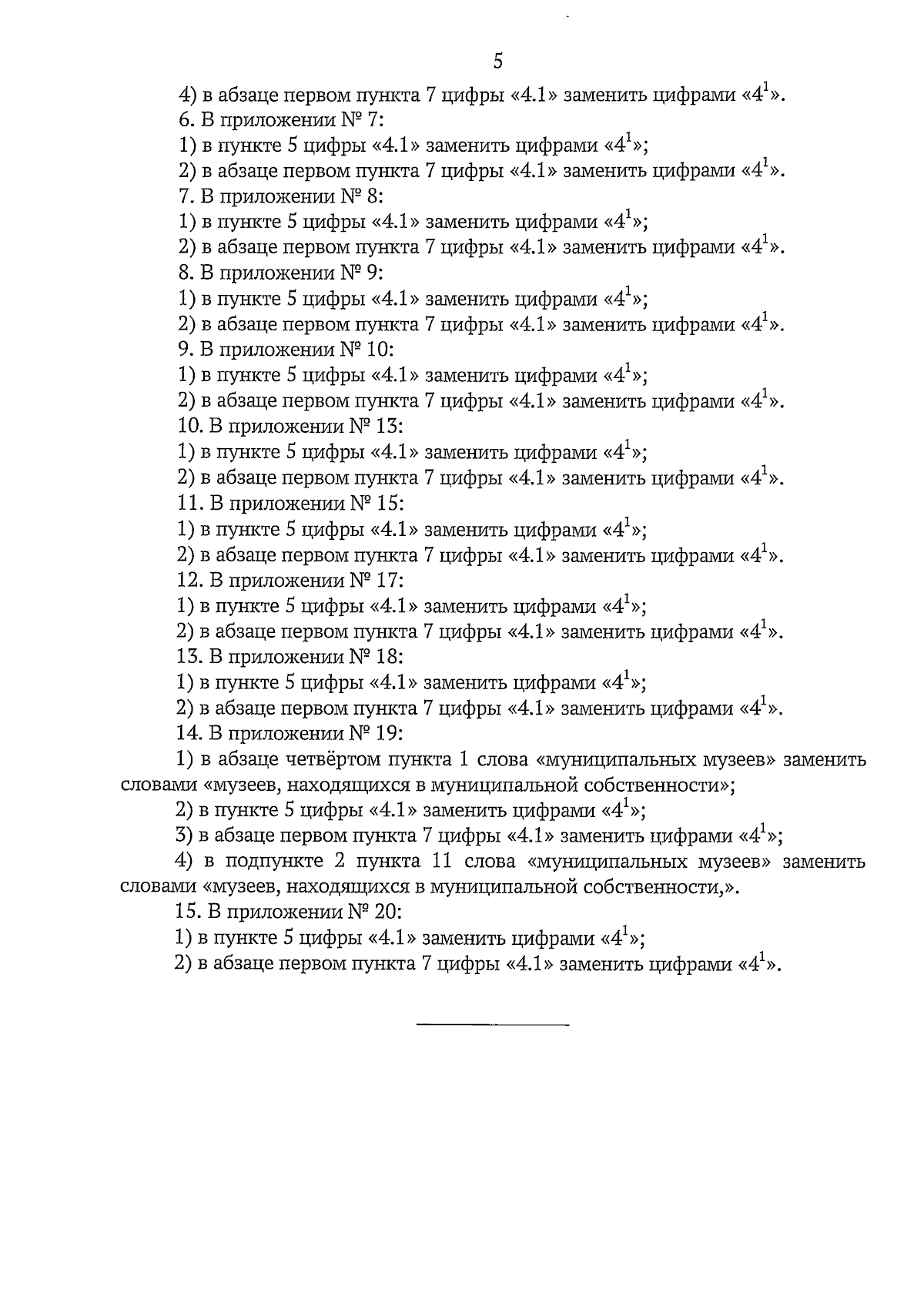 5

4) в абзаце первом пункта 7 цифры «4.1» заменить цифрами «$4^1$».

6. В приложении № 7:

1) в пункте 5 цифры «4.1» заменить цифрами «$4^1$»;

2) в абзаце первом пункта 7 цифры «4.1» заменить цифрами «$4^1$».

7. В приложении № 8:

1) в пункте 5 цифры «4.1» заменить цифрами «$4^1$»;

2) в абзаце первом пункта 7 цифры «4.1» заменить цифрами «$4^1$».

8. В приложении № 9:

1) в пункте 5 цифры «4.1» заменить цифрами «$4^1$»;

2) в абзаце первом пункта 7 цифры «4.1» заменить цифрами «$4^1$».

9. В приложении № 10:

1) в пункте 5 цифры «4.1» заменить цифрами «$4^1$»;

2) в абзаце первом пункта 7 цифры «4.1» заменить цифрами «$4^1$».

10. В приложении № 13:

1) в пункте 5 цифры «4.1» заменить цифрами «$4^1$»;

2) в абзаце первом пункта 7 цифры «4.1» заменить цифрами «$4^1$».

11. В приложении № 15:

1) в пункте 5 цифры «4.1» заменить цифрами «$4^1$»;

2) в абзаце первом пункта 7 цифры «4.1» заменить цифрами «$4^1$».

12. В приложении № 17:

1) в пункте 5 цифры «4.1» заменить цифрами «$4^1$»;

2) в абзаце первом пункта 7 цифры «4.1» заменить цифрами «$4^1$».

13. В приложении № 18:

1) в пункте 5 цифры «4.1» заменить цифрами «$4^1$»;

2) в абзаце первом пункта 7 цифры «4.1» заменить цифрами «$4^1$».

14. В приложении № 19:

1) в абзаце четвёртом пункта 1 слова «муниципальных музеев» заменить словами «музеев, находящихся в муниципальной собственности»;

2) в пункте 5 цифры «4.1» заменить цифрами «$4^1$»;

3) в абзаце первом пункта 7 цифры «4.1» заменить цифрами «$4^1$»;

4) в подпункте 2 пункта 11 слова «муниципальных музеев» заменить словами «музеев, находящихся в муниципальной собственности,».

15. В приложении № 20:

1) в пункте 5 цифры «4.1» заменить цифрами «$4^1$»;

2) в абзаце первом пункта 7 цифры «4.1» заменить цифрами «$4^1$».